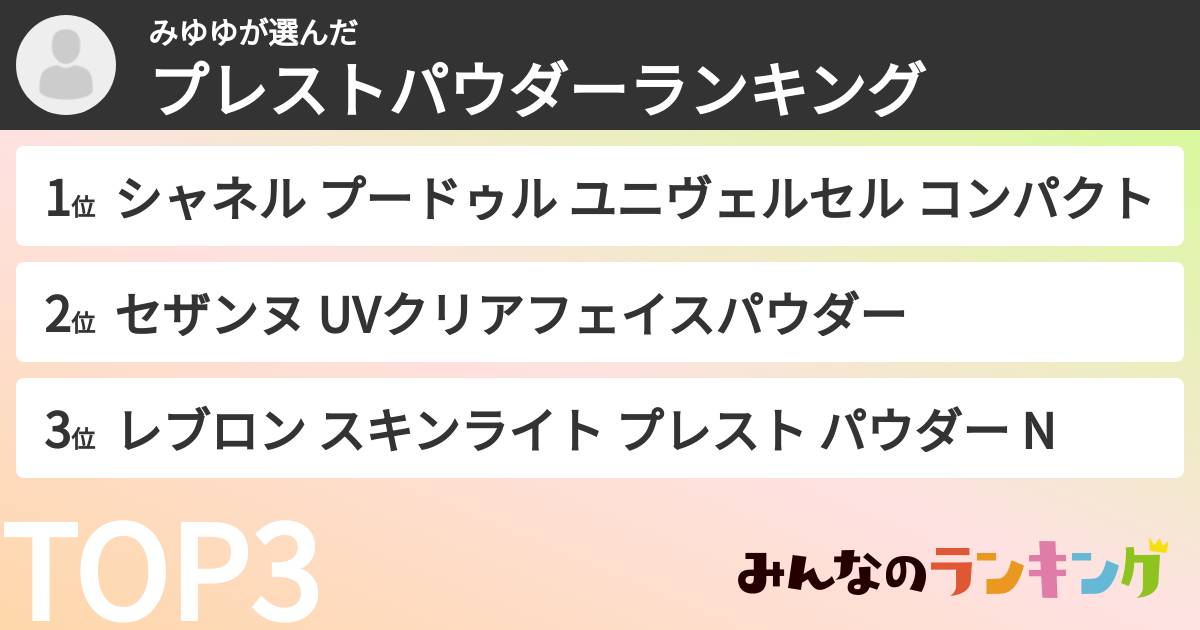 みゆゆが選んだ
プレストパウダーランキング

1位 シャネル プードゥル ユニヴェルセル コンパクト

2位 セザンヌ UVクリアフェイスパウダー

3位 レブロン スキンライト プレスト パウダー N

TOP3

みんなのランキング